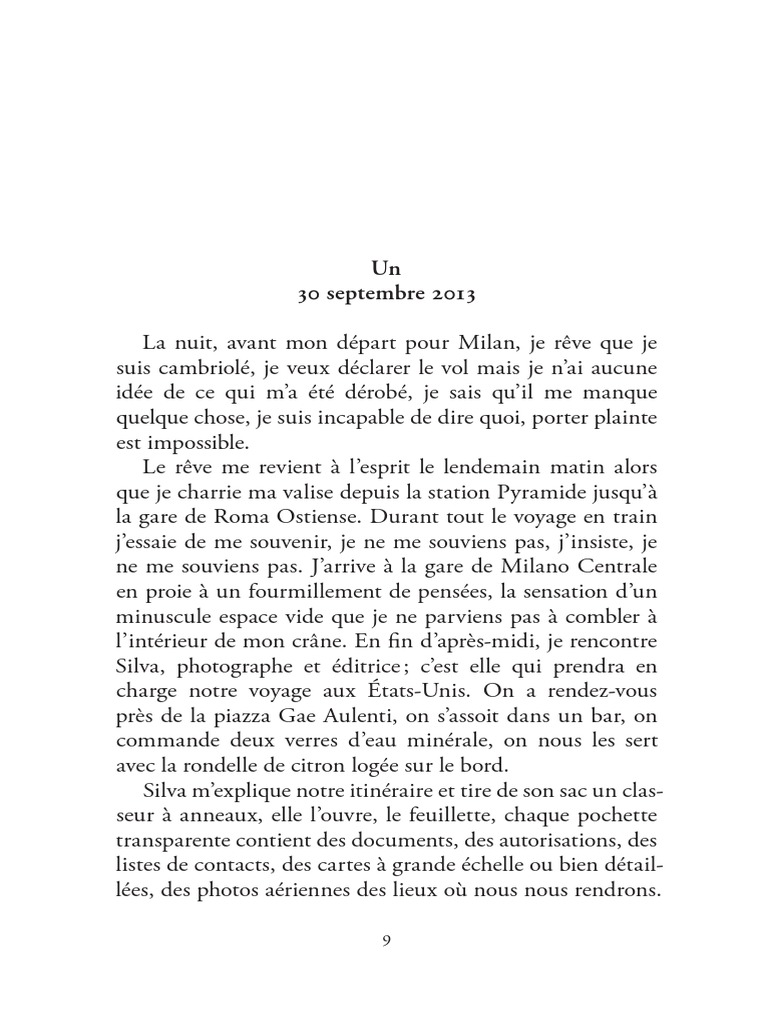 Un
30 septembre 2013

La nuit, avant mon départ pour Milan, je rêve que je suis cambriolé, je veux déclarer le vol mais je n'ai aucune idée de ce qui m'a été dérobé, je sais qu'il me manque quelque chose, je suis incapable de dire quoi, porter plainte est impossible.

Le rêve me revient à l'esprit le lendemain matin alors que je charrie ma valise depuis la station Pyramide jusqu'à la gare de Roma Ostiense. Durant tout le voyage en train j'essaie de me souvenir, je ne me souviens pas, j'insiste, je ne me souviens pas. J'arrive à la gare de Milano Centrale en proie à un fourmillement de pensées, la sensation d'un minuscule espace vide que je ne parviens pas à combler à l'intérieur de mon crâne. En fin d'après-midi, je rencontre Silva, photographe et éditrice ; c'est elle qui prendra en charge notre voyage aux États-Unis. On a rendez-vous près de la piazza Gae Aulenti, on s'assoit dans un bar, on commande deux verres d'eau minérale, on nous les sert avec la rondelle de citron logée sur le bord.

Silva m'explique notre itinéraire et tire de son sac un classeur à anneaux, elle l'ouvre, le feuillette, chaque pochette transparente contient des documents, des autorisations, des listes de contacts, des cartes à grande échelle ou bien détaillées, des photos aériennes des lieux où nous nous rendrons.

9